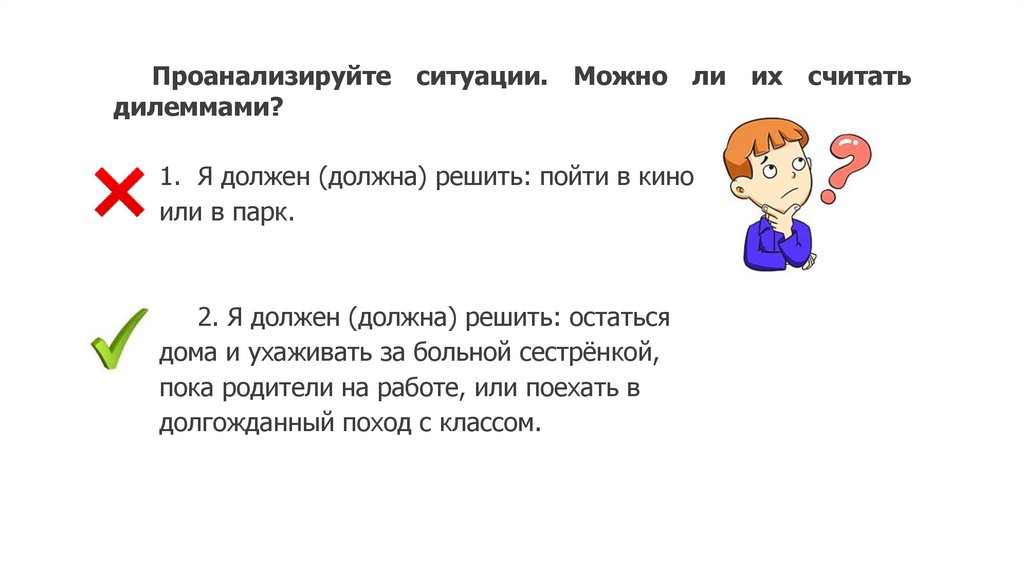 Проанализируйте ситуации. Можно ли их считать дилеммами?

1. Я должен (должна) решить: пойти в кино или в парк.

2. Я должен (должна) решить: остаться дома и ухаживать за больной сестрёнкой, пока родители на работе, или поехать в долгожданный поход с классом.